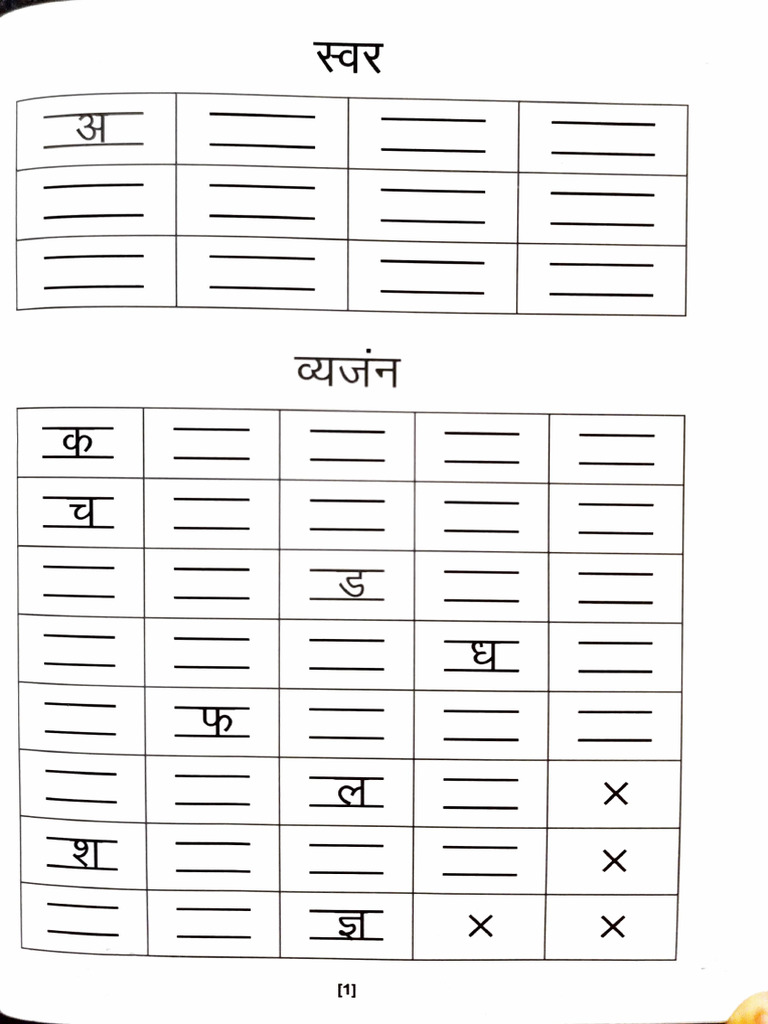 स्वर

| अ | ____ | ____ | ____ |
|---|---|---|---|
| ____ | ____ | ____ | ____ |
| ____ | ____ | ____ | ____ |

व्यजंन

| क | ____ | ____ | ____ | ____ |
|---|---|---|---|---|
| च | ____ | ____ | ____ | ____ |
| ____ | ____ | ड | ____ | ____ |
| ____ | ____ | ____ | ध | ____ |
| ____ | फ | ____ | ____ | ____ |
| ____ | ____ | ल | ____ | × |
| श | ____ | ____ | ____ | × |
| ____ | ____ | ज्ञ | × | × |

[1]